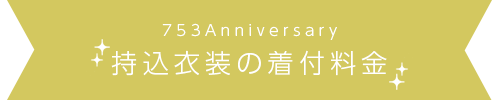 753Anniversary
持込衣装の着付料金